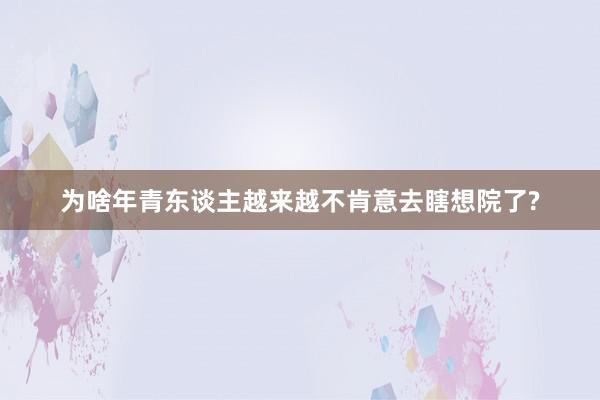 为啥年青东谈主越来越不肯意去瞎想院了?